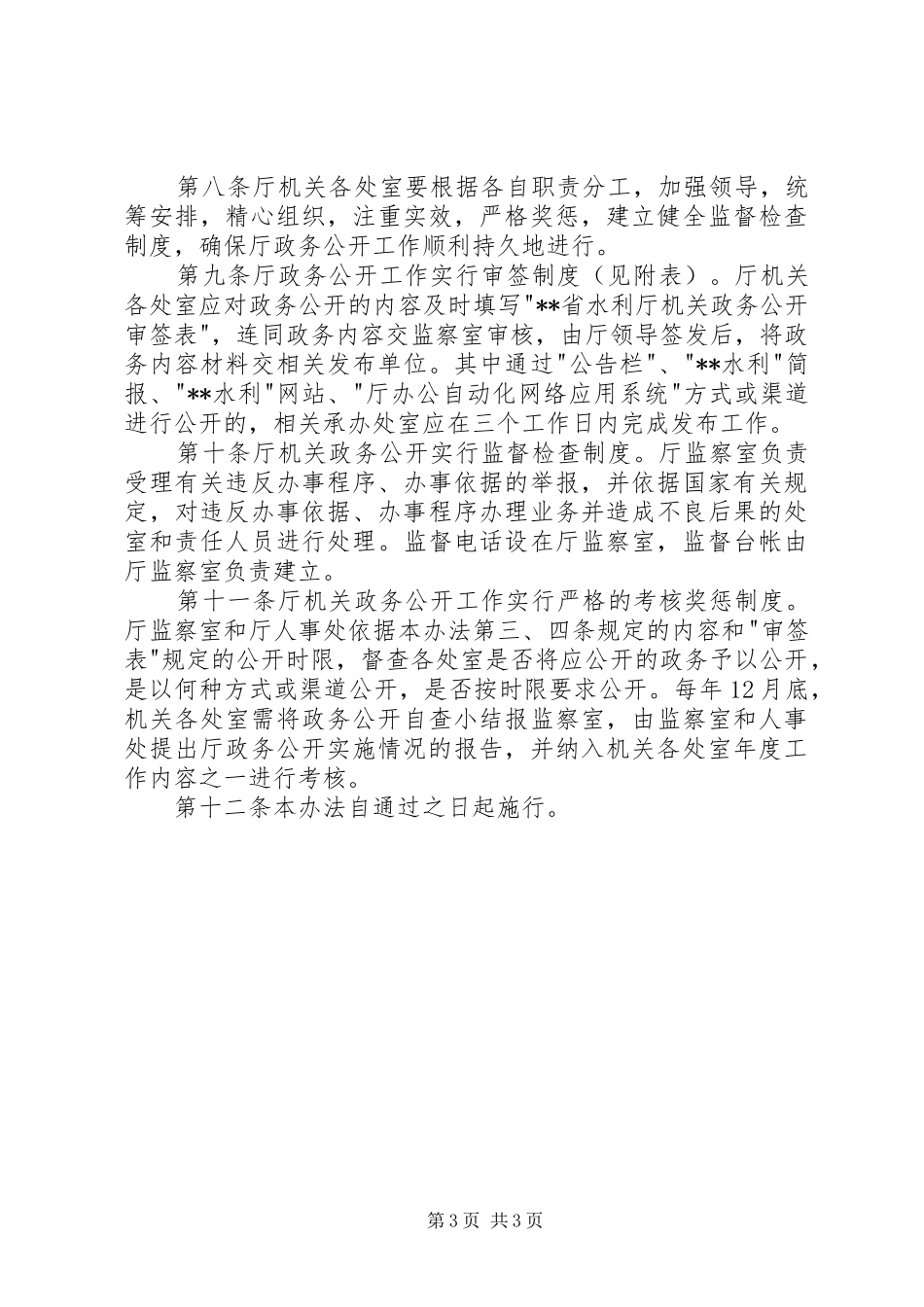 第八条厅机关各处室要根据各自职责分工，加强领导，统筹安排，精心组织，注重实效，严格奖惩，建立健全监督检查制度，确保厅政务公开工作顺利持久地进行。

第九条厅政务公开工作实行审签制度（见附表）。厅机关各处室应对政务公开的内容及时填写"**省水利厅机关政务公开审签表"，连同政务内容交监察室审核，由厅领导签发后，将政务内容材料交相关发布单位。其中通过"公告栏"、"**水利"简报、"**水利"网站、"厅办公自动化网络应用系统"方式或渠道进行公开的，相关承办处室应在三个工作日内完成发布工作。

第十条厅机关政务公开实行监督检查制度。厅监察室负责受理有关违反办事程序、办事依据的举报，并依据国家有关规定，对违反办事依据、办事程序办理业务并造成不良后果的处室和责任人员进行处理。监督电话设在厅监察室，监督台帐由厅监察室负责建立。

第十一条厅机关政务公开工作实行严格的考核奖惩制度。厅监察室和厅人事处依据本办法第三、四条规定的内容和"审签表"规定的公开时限，督查各处室是否将应公开的政务予以公开，是以何种方式或渠道公开，是否按时限要求公开。每年12月底，机关各处室需将政务公开自查小结报监察室，由监察室和人事处提出厅政务公开实施情况的报告，并纳入机关各处室年度工作内容之一进行考核。

第十二条本办法自通过之日起施行。

第3页 共3页